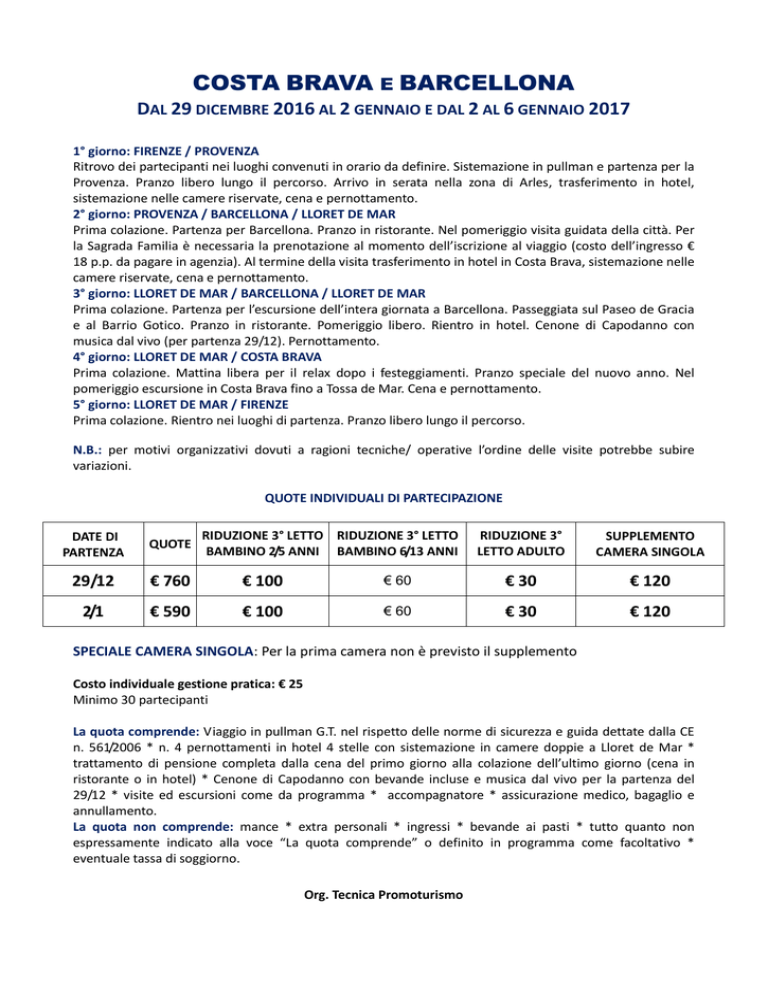 COSTA BRAVA E BARCELLONA

DAL 29 DICEMBRE 2016 AL 2 GENNAIO E DAL 2 AL 6 GENNAIO 2017

1° giorno: FIRENZE / PROVENZA
Ritrovo dei partecipanti nei luoghi convenuti in orario da definire. Sistemazione in pullman e partenza per la Provenza. Pranzo libero lungo il percorso. Arrivo in serata nella zona di Arles, trasferimento in hotel, sistemazione nelle camere riservate, cena e pernottamento.
2° giorno: PROVENZA / BARCELLONA / LLORET DE MAR
Prima colazione. Partenza per Barcellona. Pranzo in ristorante. Nel pomeriggio visita guidata della città. Per la Sagrada Familia è necessaria la prenotazione al momento dell'iscrizione al viaggio (costo dell'ingresso € 18 p.p. da pagare in agenzia). Al termine della visita trasferimento in hotel in Costa Brava, sistemazione nelle camere riservate, cena e pernottamento.
3° giorno: LLORET DE MAR / BARCELLONA / LLORET DE MAR
Prima colazione. Partenza per l'escursione dell'intera giornata a Barcellona. Passeggiata sul Paseo de Gracia e al Barrio Gotico. Pranzo in ristorante. Pomeriggio libero. Rientro in hotel. Cenone di Capodanno con musica dal vivo (per partenza 29/12). Pernottamento.
4° giorno: LLORET DE MAR / COSTA BRAVA
Prima colazione. Mattina libera per il relax dopo i festeggiamenti. Pranzo speciale del nuovo anno. Nel pomeriggio escursione in Costa Brava fino a Tossa de Mar. Cena e pernottamento.
5° giorno: LLORET DE MAR / FIRENZE
Prima colazione. Rientro nei luoghi di partenza. Pranzo libero lungo il percorso.

N.B.: per motivi organizzativi dovuti a ragioni tecniche/ operative l'ordine delle visite potrebbe subire variazioni.

QUOTE INDIVIDUALI DI PARTECIPAZIONE

| DATE DI PARTENZA | QUOTE | RIDUZIONE 3° LETTO BAMBINO 2/5 ANNI | RIDUZIONE 3° LETTO BAMBINO 6/13 ANNI | RIDUZIONE 3° LETTO ADULTO | SUPPLEMENTO CAMERA SINGOLA |
|---|---|---|---|---|---|
| 29/12 | € 760 | € 100 | € 60 | € 30 | € 120 |
| 2/1 | € 590 | € 100 | € 60 | € 30 | € 120 |

SPECIALE CAMERA SINGOLA: Per la prima camera non è previsto il supplemento

Costo individuale gestione pratica: € 25
Minimo 30 partecipanti

La quota comprende: Viaggio in pullman G.T. nel rispetto delle norme di sicurezza e guida dettate dalla CE n. 561/2006 * n. 4 pernottamenti in hotel 4 stelle con sistemazione in camere doppie a Lloret de Mar * trattamento di pensione completa dalla cena del primo giorno alla colazione dell'ultimo giorno (cena in ristorante o in hotel) * Cenone di Capodanno con bevande incluse e musica dal vivo per la partenza del 29/12 * visite ed escursioni come da programma * accompagnatore * assicurazione medico, bagaglio e annullamento.
La quota non comprende: mance * extra personali * ingressi * bevande ai pasti * tutto quanto non espressamente indicato alla voce "La quota comprende" o definito in programma come facoltativo * eventuale tassa di soggiorno.

Org. Tecnica Promoturismo